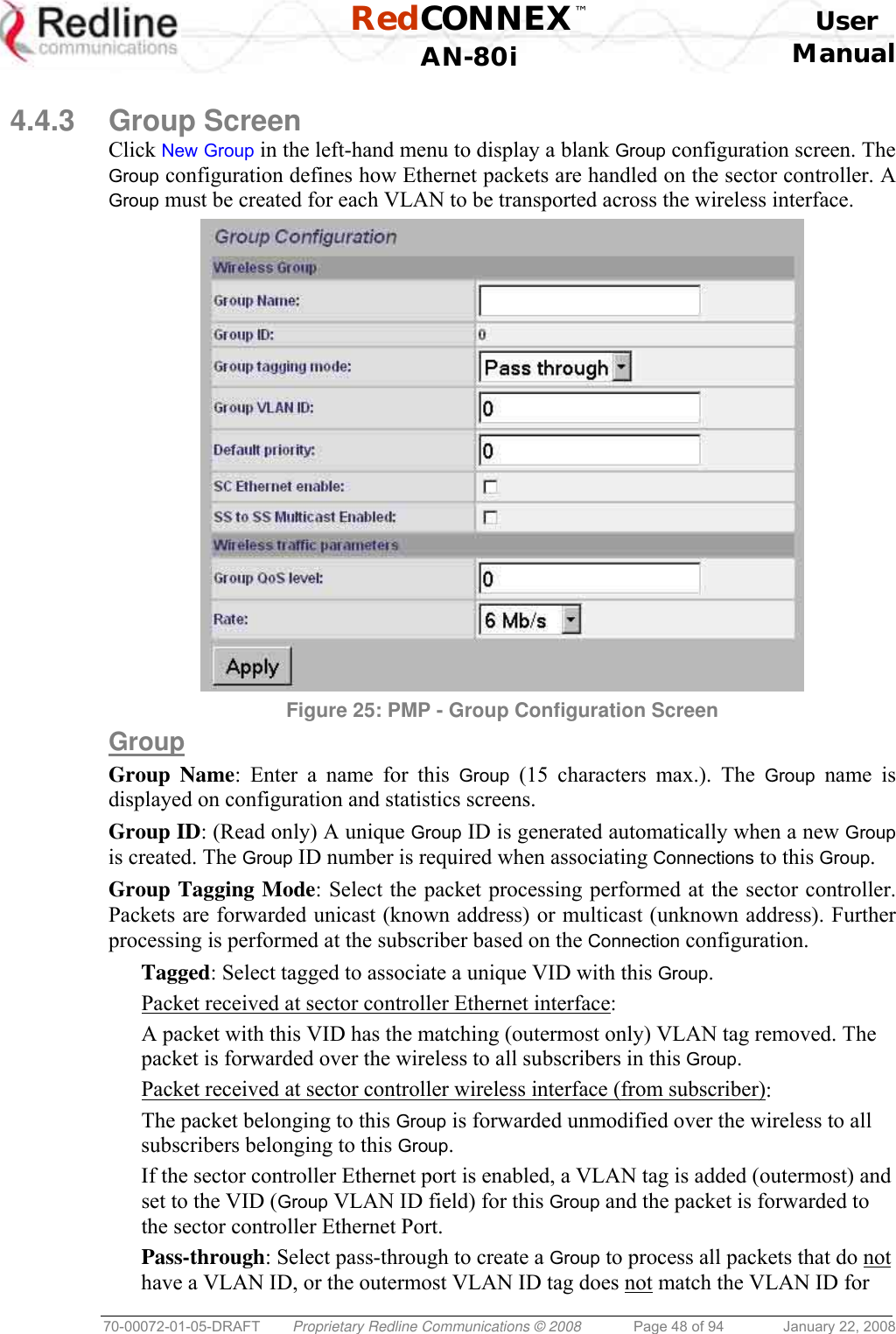 Redline communications

RedCONNEX™ AN-80i

User Manual

4.4.3 Group Screen

Click New Group in the left-hand menu to display a blank Group configuration screen. The Group configuration defines how Ethernet packets are handled on the sector controller. A Group must be created for each VLAN to be transported across the wireless interface.

Group Configuration

Wireless Group

Group Name:

Group ID: 0

Group tagging mode: Pass through

Group VLAN ID: 0

Default priority: 0

SC Ethernet enable:

SS to SS Multicast Enabled:

Wireless traffic parameters

Group QoS level: 0

Rate: 6 Mb/s

Apply

Figure 25: PMP - Group Configuration Screen

Group

Group Name: Enter a name for this Group (15 characters max.). The Group name is displayed on configuration and statistics screens.

Group ID: (Read only) A unique Group ID is generated automatically when a new Group is created. The Group ID number is required when associating Connections to this Group.

Group Tagging Mode: Select the packet processing performed at the sector controller. Packets are forwarded unicast (known address) or multicast (unknown address). Further processing is performed at the subscriber based on the Connection configuration.

Tagged: Select tagged to associate a unique VID with this Group.

Packet received at sector controller Ethernet interface:

A packet with this VID has the matching (outermost only) VLAN tag removed. The packet is forwarded over the wireless to all subscribers in this Group.

Packet received at sector controller wireless interface (from subscriber):

The packet belonging to this Group is forwarded unmodified over the wireless to all subscribers belonging to this Group.

If the sector controller Ethernet port is enabled, a VLAN tag is added (outermost) and set to the VID (Group VLAN ID field) for this Group and the packet is forwarded to the sector controller Ethernet Port.

Pass-through: Select pass-through to create a Group to process all packets that do not have a VLAN ID, or the outermost VLAN ID tag does not match the VLAN ID for

70-00072-01-05-DRAFT Proprietary Redline Communications © 2008 Page 48 of 94 January 22, 2008